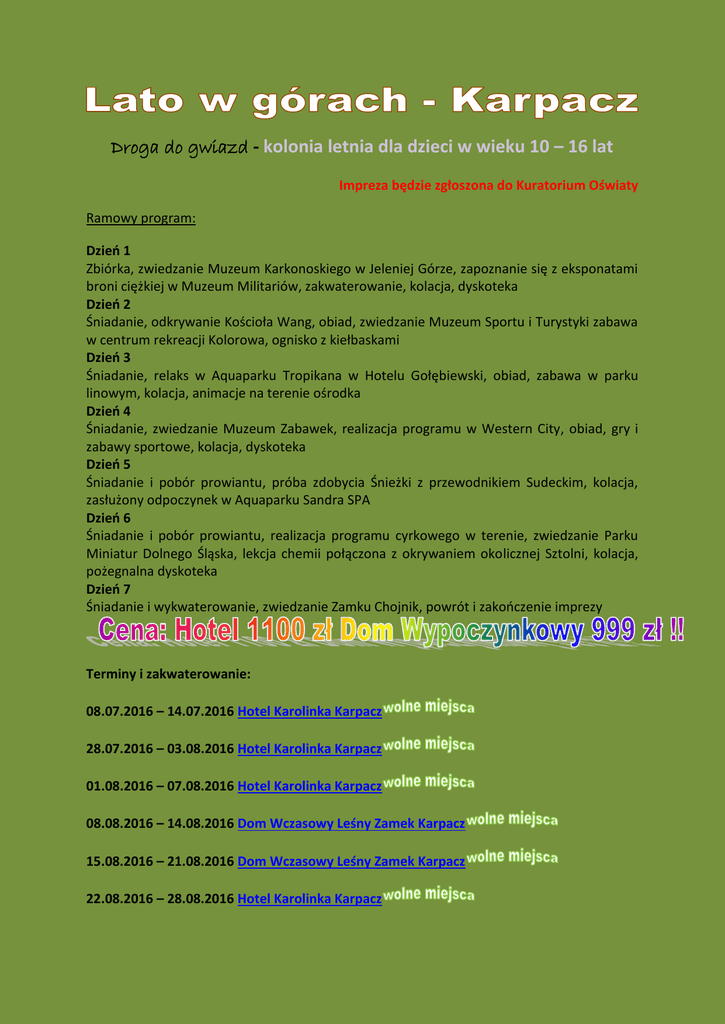 Lato w górach - Karpacz

Droga do gwiazd - kolonia letnia dla dzieci w wieku 10 – 16 lat

Impreza będzie zgłoszona do Kuratorium Oświaty

Ramowy program:

Dzień 1
Zbiórka, zwiedzanie Muzeum Karkonoskiego w Jeleniej Górze, zapoznanie się z eksponatami broni ciężkiej w Muzeum Militariów, zakwaterowanie, kolacja, dyskoteka
Dzień 2
Śniadanie, odkrywanie Kościoła Wang, obiad, zwiedzanie Muzeum Sportu i Turystyki zabawa w centrum rekreacji Kolorowa, ognisko z kiełbaskami
Dzień 3
Śniadanie, relaks w Aquaparku Tropikana w Hotelu Gołębiewski, obiad, zabawa w parku linowym, kolacja, animacje na terenie ośrodka
Dzień 4
Śniadanie, zwiedzanie Muzeum Zabawek, realizacja programu w Western City, obiad, gry i zabawy sportowe, kolacja, dyskoteka
Dzień 5
Śniadanie i pobór prowiantu, próba zdobycia Śnieżki z przewodnikiem Sudeckim, kolacja, zasłużony odpoczynek w Aquaparku Sandra SPA
Dzień 6
Śniadanie i pobór prowiantu, realizacja programu cyrkowego w terenie, zwiedzanie Parku Miniatur Dolnego Śląska, lekcja chemii połączona z okrywaniem okolicznej Sztolni, kolacja, pożegnalna dyskoteka
Dzień 7
Śniadanie i wykwaterowanie, zwiedzanie Zamku Chojnik, powrót i zakończenie imprezy

Cena: Hotel 1100 zł Dom Wypoczynkowy 999 zł !!

Terminy i zakwaterowanie:

08.07.2016 – 14.07.2016 Hotel Karolinka Karpacz wolne miejsca

28.07.2016 – 03.08.2016 Hotel Karolinka Karpacz wolne miejsca

01.08.2016 – 07.08.2016 Hotel Karolinka Karpacz wolne miejsca

08.08.2016 – 14.08.2016 Dom Wczasowy Leśny Zamek Karpacz wolne miejsca

15.08.2016 – 21.08.2016 Dom Wczasowy Leśny Zamek Karpacz wolne miejsca

22.08.2016 – 28.08.2016 Hotel Karolinka Karpacz wolne miejsca